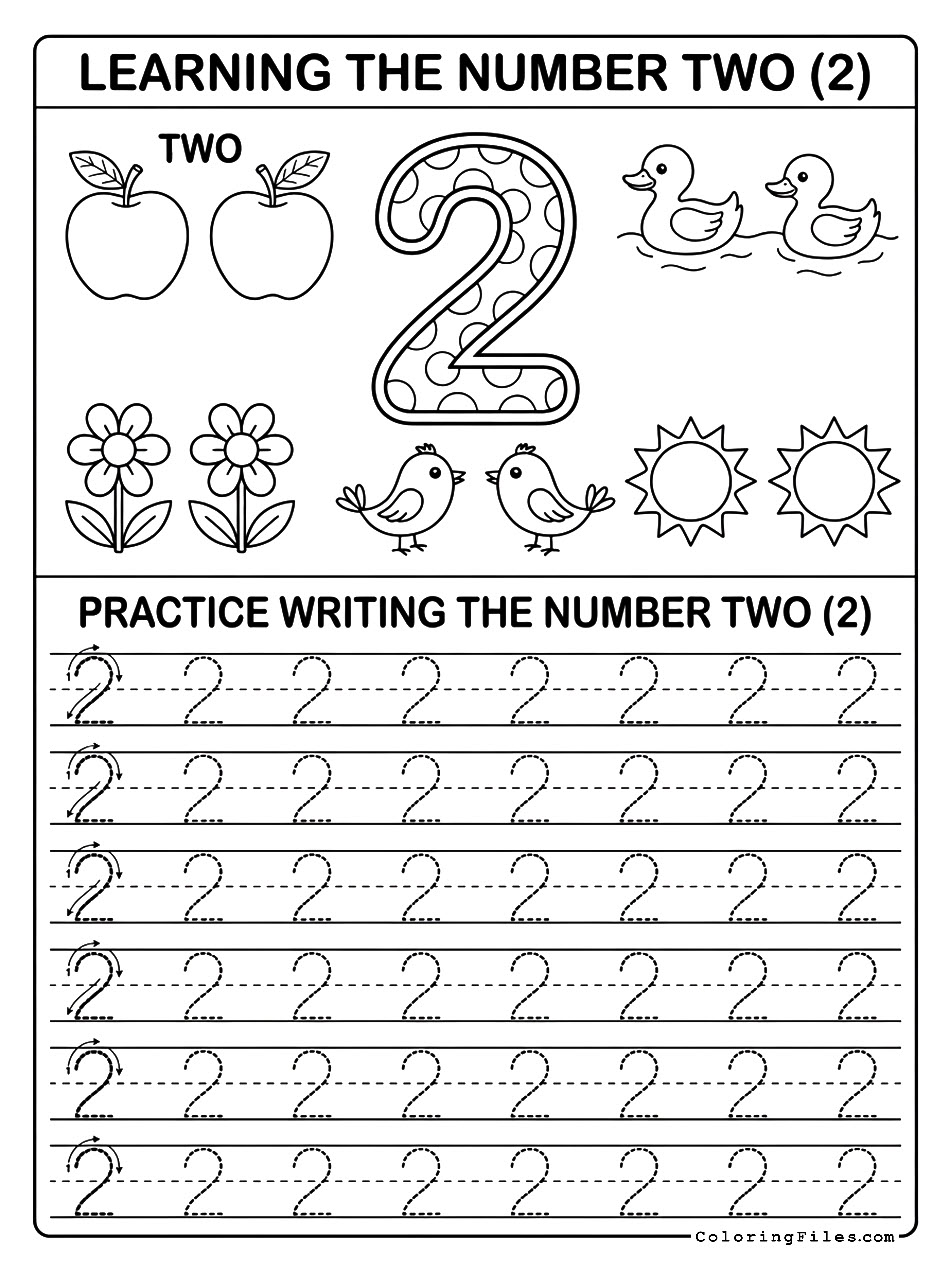 LEARNING THE NUMBER TWO (2)

TWO

2

PRACTICE WRITING THE NUMBER TWO (2)

2 2 2 2 2 2 2 2
2 2 2 2 2 2 2 2
2 2 2 2 2 2 2 2
2 2 2 2 2 2 2 2
2 2 2 2 2 2 2 2
2 2 2 2 2 2 2 2

ColoringFiles.com